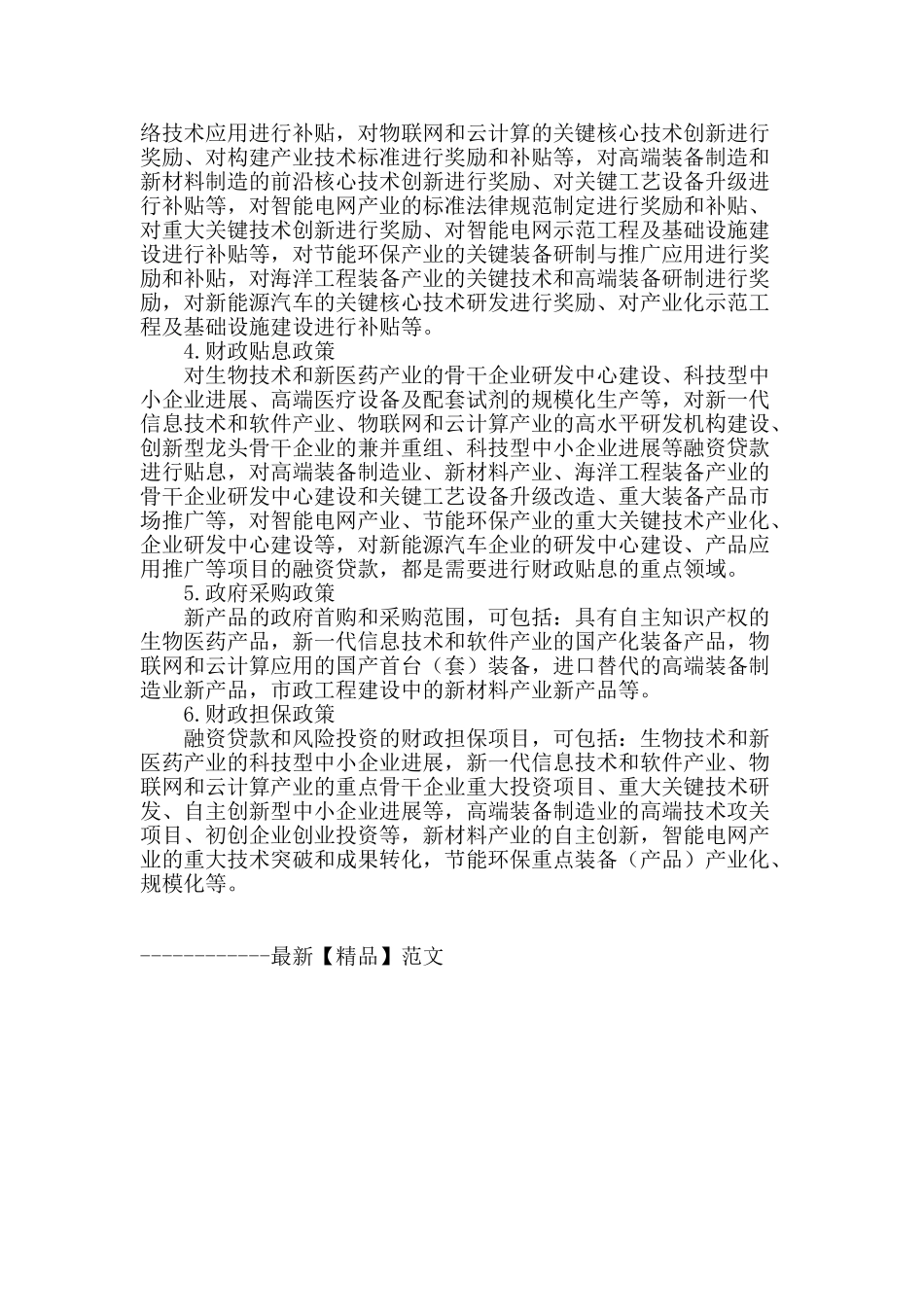 络技术应用进行补贴，对物联网和云计算的关键核心技术创新进行奖励、对构建产业技术标准进行奖励和补贴等，对高端装备制造和新材料制造的前沿核心技术创新进行奖励、对关键工艺设备升级进行补贴等，对智能电网产业的标准法律规范制定进行奖励和补贴、对重大关键技术创新进行奖励、对智能电网示范工程及基础设施建设进行补贴等，对节能环保产业的关键装备研制与推广应用进行奖励和补贴，对海洋工程装备产业的关键技术和高端装备研制进行奖励，对新能源汽车的关键核心技术研发进行奖励、对产业化示范工程及基础设施建设进行补贴等。

4.财政贴息政策

对生物技术和新医药产业的骨干企业研发中心建设、科技型中小企业进展、高端医疗设备及配套试剂的规模化生产等，对新一代信息技术和软件产业、物联网和云计算产业的高水平研发机构建设、创新型龙头骨干企业的兼并重组、科技型中小企业进展等融资贷款进行贴息，对高端装备制造业、新材料产业、海洋工程装备产业的骨干企业研发中心建设和关键工艺设备升级改造、重大装备产品市场推广等，对智能电网产业、节能环保产业的重大关键技术产业化、企业研发中心建设等，对新能源汽车企业的研发中心建设、产品应用推广等项目的融资贷款，都是需要进行财政贴息的重点领域。

5.政府采购政策

新产品的政府首购和采购范围，可包括：具有自主知识产权的生物医药产品，新一代信息技术和软件产业的国产化装备产品，物联网和云计算应用的国产首台（套）装备，进口替代的高端装备制造业新产品，市政工程建设中的新材料产业新产品等。

6.财政担保政策

融资贷款和风险投资的财政担保项目，可包括：生物技术和新医药产业的科技型中小企业进展，新一代信息技术和软件产业、物联网和云计算产业的重点骨干企业重大投资项目、重大关键技术研发、自主创新型中小企业进展等，高端装备制造业的高端技术攻关项目、初创企业创业投资等，新材料产业的自主创新，智能电网产业的重大技术突破和成果转化，节能环保重点装备（产品）产业化、规模化等。

------------最新【精品】范文